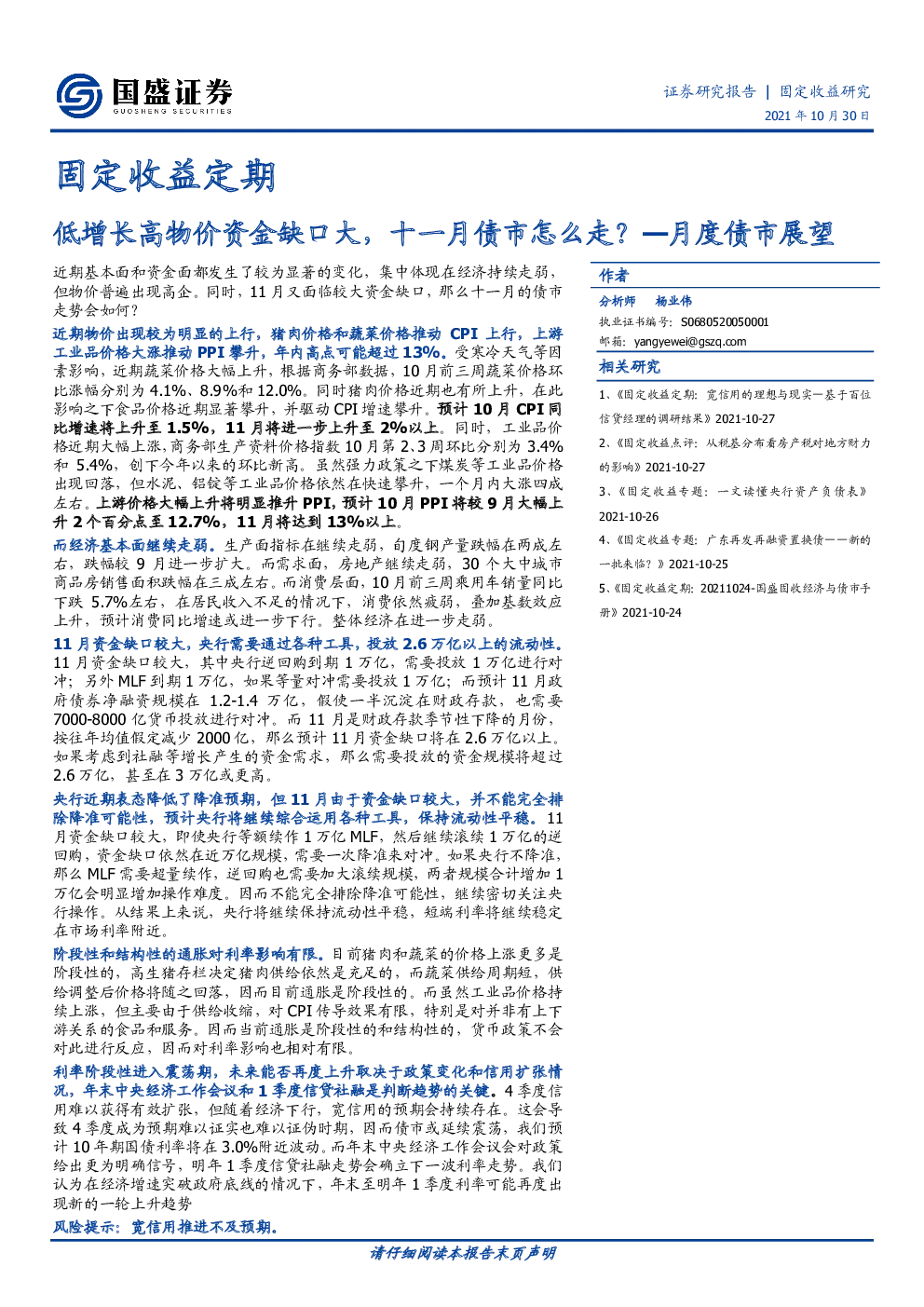 国盛证券
GUOSHENG SECURITIES

证券研究报告 | 固定收益研究
2021 年 10 月 30 日

固定收益定期

低增长高物价资金缺口大，十一月债市怎么走？—月度债市展望

近期基本面和资金面都发生了较为显著的变化，集中体现在经济持续走弱，但物价普遍出现高企。同时，11 月又面临较大资金缺口，那么十一月的债市走势会如何？

近期物价出现较为明显的上行，猪肉价格和蔬菜价格推动 CPI 上行，上游工业品价格大涨推动 PPI 攀升，年内高点可能超过 13%。受寒冷天气等因素影响，近期蔬菜价格大幅上升，根据商务部数据，10 月前三周蔬菜价格环比涨幅分别为 4.1%、8.9%和 12.0%。同时猪肉价格近期也有所上升，在此影响之下食品价格近期显著攀升，并驱动 CPI 增速攀升。预计 10 月 CPI 同比增速将上升至 1.5%，11 月将进一步上升至 2%以上。同时，工业品价格近期大幅上涨，商务部生产资料价格指数 10 月第 2、3 周环比分别为 3.4%和 5.4%，创下今年以来的环比新高。虽然强力政策之下煤炭等工业品价格出现回落，但水泥、铝锭等工业品价格依然在快速攀升，一个月内大涨四成左右。上游价格大幅上升将明显推升 PPI，预计 10 月 PPI 将较 9 月大幅上升 2 个百分点至 12.7%，11 月将达到 13%以上。

而经济基本面继续走弱。生产面指标在继续走弱，旬度钢产量跌幅在两成左右，跌幅较 9 月进一步扩大。而需求面，房地产继续走弱，30 个大中城市商品房销售面积跌幅在三成左右。而消费层面，10 月前三周乘用车销量同比下跌 5.7%左右，在居民收入不足的情况下，消费依然疲弱，叠加基数效应上升，预计消费同比增速或进一步下行。整体经济在进一步走弱。

11 月资金缺口较大，央行需要通过各种工具，投放 2.6 万亿以上的流动性。11 月资金缺口较大，其中央行逆回购到期 1 万亿，需要投放 1 万亿进行对冲；另外 MLF 到期 1 万亿，如果等量对冲需要投放 1 万亿；而预计 11 月政府债券净融资规模在 1.2-1.4 万亿，假使一半沉淀在财政存款，也需要 7000-8000 亿货币投放进行对冲。而 11 月是财政存款季节性下降的月份，按往年均值假定减少 2000 亿，那么预计 11 月资金缺口将在 2.6 万亿以上。如果考虑到社融等增长产生的资金需求，那么需要投放的资金规模将超过 2.6 万亿，甚至在 3 万亿或更高。

央行近期表态降低了降准预期，但 11 月由于资金缺口较大，并不能完全排除降准可能性，预计央行将继续综合运用各种工具，保持流动性平稳。11 月资金缺口较大，即使央行等额续作 1 万亿 MLF，然后继续滚续 1 万亿的逆回购，资金缺口依然在近万亿规模，需要一次降准来对冲。如果央行不降准，那么 MLF 需要超量续作，逆回购也需要加大滚续规模，两者规模合计增加 1 万亿会明显增加操作难度。因而不能完全排除降准可能性，继续密切关注央行操作。从结果上来说，央行将继续保持流动性平稳，短端利率将继续稳定在市场利率附近。

阶段性和结构性的通胀对利率影响有限。目前猪肉和蔬菜的价格上涨更多是阶段性的，高生猪存栏决定猪肉供给依然是充足的，而蔬菜供给周期短，供给调整后价格将随之回落，因而目前通胀是阶段性的。而虽然工业品价格持续上涨，但主要由于供给收缩，对 CPI 传导效果有限，特别是对并非有上下游关系的食品和服务。因而当前通胀是阶段性的和结构性的，货币政策不会对此进行反应，因而对利率影响也相对有限。

利率阶段性进入震荡期，未来能否再度上升取决于政策变化和信用扩张情况，年末中央经济工作会议和 1 季度信贷社融是判断趋势的关键。4 季度信用难以获得有效扩张，但随着经济下行，宽信用的预期会持续存在。这会导致 4 季度成为预期难以证实也难以证伪时期，因而债市或延续震荡，我们预计 10 年期国债利率将在 3.0%附近波动。而年末中央经济工作会议会对政策给出更为明确信号，明年 1 季度信贷社融走势会确立下一波利率走势。我们认为在经济增速突破政府底线的情况下，年末至明年 1 季度利率可能再度出现新的一轮上升趋势

风险提示：宽信用推进不及预期。

作者
分析师 杨业伟
执业证书编号：S0680520050001
邮箱：yangyewei@gszq.com

相关研究
1、《固定收益定期：宽信用的理想与现实—基于百位信贷经理的调研结果》2021-10-27
2、《固定收益点评：从税基分布看房产税对地方财力的影响》2021-10-27
3、《固定收益专题：一文读懂央行资产负债表》2021-10-26
4、《固定收益专题：广东再发再融资置换债——新的一批来临？》2021-10-25
5、《固定收益定期：20211024-国盛固收经济与债市手册》2021-10-24

请仔细阅读本报告末页声明